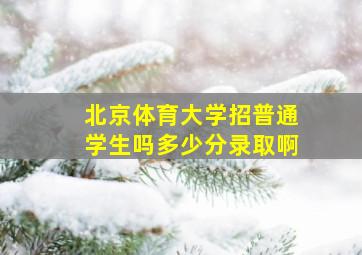 北京体育大学招普通学生吗多少分录取啊